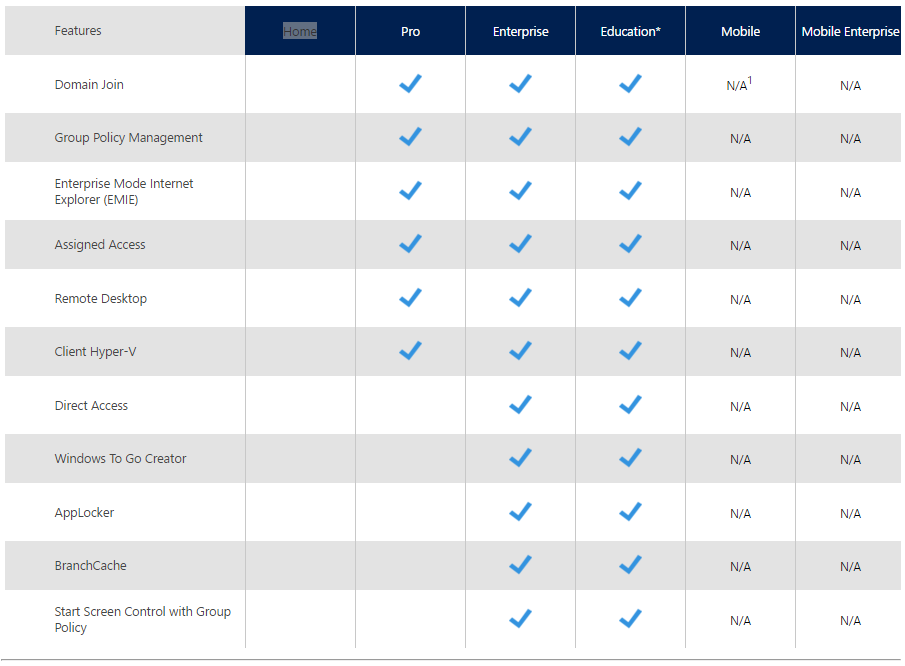 | Features | Home | Pro | Enterprise | Education* | Mobile | Mobile Enterprise |
|---|---|---|---|---|---|---|
| Domain Join | | ✓ | ✓ | ✓ | N/A$^1$ | N/A |
| Group Policy Management | | ✓ | ✓ | ✓ | N/A | N/A |
| Enterprise Mode Internet Explorer (EMIE) | | ✓ | ✓ | ✓ | N/A | N/A |
| Assigned Access | | ✓ | ✓ | ✓ | N/A | N/A |
| Remote Desktop | | ✓ | ✓ | ✓ | N/A | N/A |
| Client Hyper-V | | ✓ | ✓ | ✓ | N/A | N/A |
| Direct Access | | | ✓ | ✓ | N/A | N/A |
| Windows To Go Creator | | | ✓ | ✓ | N/A | N/A |
| AppLocker | | | ✓ | ✓ | N/A | N/A |
| BranchCache | | | ✓ | ✓ | N/A | N/A |
| Start Screen Control with Group Policy | | | ✓ | ✓ | N/A | N/A |